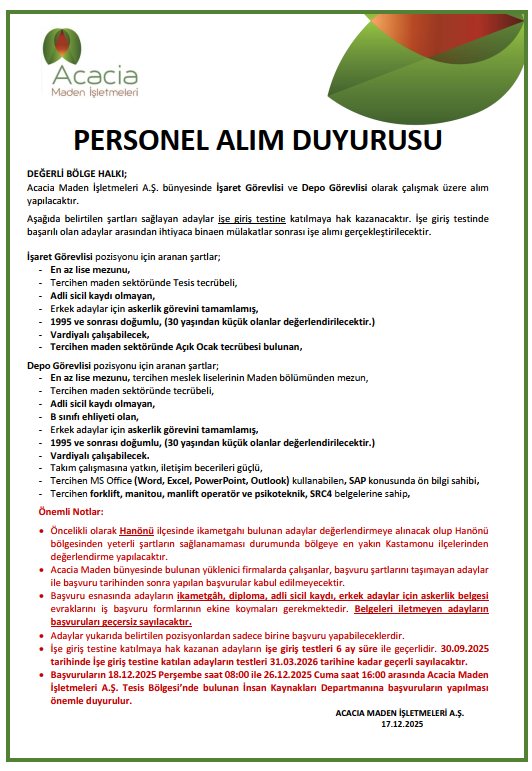 Acacia
Maden İşletmeleri

PERSONEL ALIM DUYURUSU

DEĞERLİ BÖLGE HALKI;
Acacia Maden İşletmeleri A.Ş. bünyesinde İşaret Görevlisi ve Depo Görevlisi olarak çalışmak üzere alım yapılacaktır.

Aşağıda belirtilen şartları sağlayan adaylar işe giriş testine katılmaya hak kazanacaktır. İşe giriş testinde başarılı olan adaylar arasından ihtiyaca binaen mülakatlar sonrası işe alımı gerçekleştirilecektir.

İşaret Görevlisi pozisyonu için aranan şartlar;
- En az lise mezunu,
- Tercihen maden sektöründe Tesis tecrübeli,
- Adli sicil kaydı olmayan,
- Erkek adaylar için askerlik görevini tamamlamış,
- 1995 ve sonrası doğumlu, (30 yaşından küçük olanlar değerlendirilecektir.)
- Vardiyalı çalışabilecek,
- Tercihen maden sektöründe Açık Ocak tecrübesi bulunan,

Depo Görevlisi pozisyonu için aranan şartlar;
- En az lise mezunu, tercihen meslek liselerinin Maden bölümünden mezun,
- Tercihen maden sektöründe tecrübeli,
- Adli sicil kaydı olmayan,
- B sınıfı ehliyeti olan,
- Erkek adaylar için askerlik görevini tamamlamış,
- 1995 ve sonrası doğumlu, (30 yaşından küçük olanlar değerlendirilecektir.)
- Vardiyalı çalışabilecek.
- Takım çalışmasına yatkın, iletişim becerileri güçlü,
- Tercihen MS Office (Word, Excel, PowerPoint, Outlook) kullanabilen, SAP konusunda ön bilgi sahibi,
- Tercihen forklift, manitou, manlift operatör ve psikoteknik, SRC4 belgelerine sahip,

Önemli Notlar:
• Öncelikli olarak Hanönü ilçesinde ikametgahı bulunan adaylar değerlendirmeye alınacak olup Hanönü bölgesinden yeterli şartların sağlanamaması durumunda bölgeye en yakın Kastamonu ilçelerinden değerlendirme yapılacaktır.
• Acacia Maden bünyesinde bulunan yüklenici firmalarda çalışanlar, başvuru şartlarını taşımayan adaylar ile başvuru tarihinden sonra yapılan başvurular kabul edilmeyecektir.
• Başvuru esnasında adayların ikametgâh, diploma, adli sicil kaydı, erkek adaylar için askerlik belgesi evraklarını iş başvuru formlarının ekine koymaları gerekmektedir. Belgeleri iletmeyen adayların başvuruları geçersiz sayılacaktır.
• Adaylar yukarıda belirtilen pozisyonlardan sadece birine başvuru yapabileceklerdir.
• İşe giriş testine katılmaya hak kazanan adayların işe giriş testleri 6 ay süre ile geçerlidir. 30.09.2025 tarihinde İşe giriş testine katılan adayların testleri 31.03.2026 tarihine kadar geçerli sayılacaktır.
• Başvuruların 18.12.2025 Perşembe saat 08:00 ile 26.12.2025 Cuma saat 16:00 arasında Acacia Maden İşletmeleri A.Ş. Tesis Bölgesi'nde bulunan İnsan Kaynakları Departmanına başvuruların yapılması önemle duyurulur.

ACACIA MADEN İŞLETMELERİ A.Ş.
17.12.2025